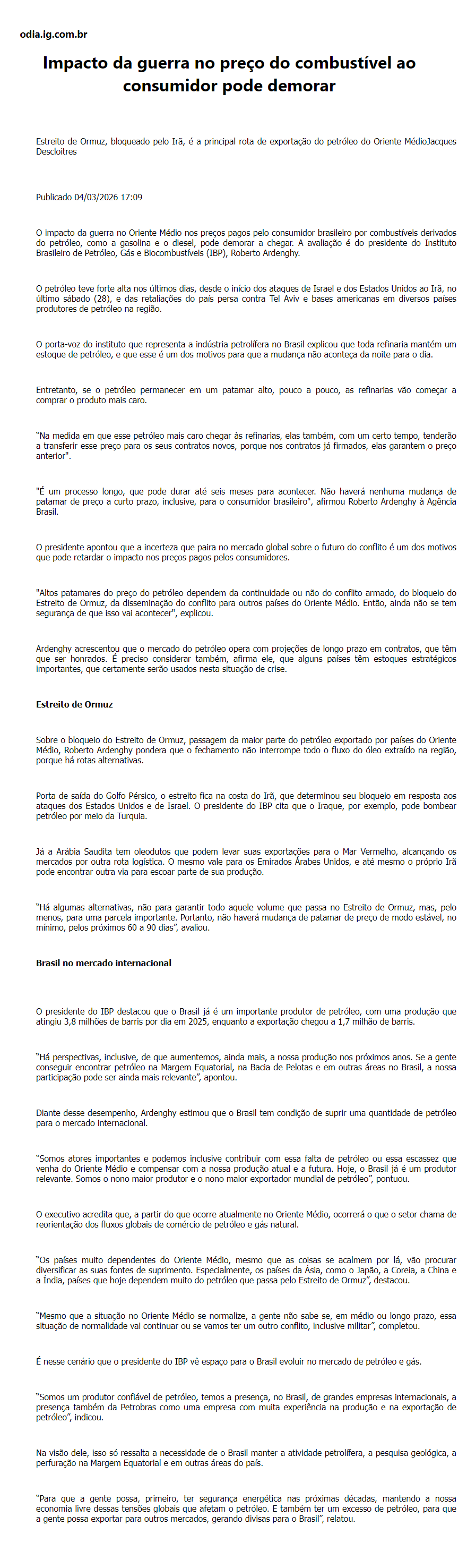 odia.ig.com.br

Impacto da guerra no preço do combustível ao consumidor pode demorar

Estreito de Ormuz, bloqueado pelo Irã, é a principal rota de exportação do petróleo do Oriente MédioJacques Descloitres

Publicado 04/03/2026 17:09

O impacto da guerra no Oriente Médio nos preços pagos pelo consumidor brasileiro por combustíveis derivados do petróleo, como a gasolina e o diesel, pode demorar a chegar. A avaliação é do presidente do Instituto Brasileiro de Petróleo, Gás e Biocombustíveis (IBP), Roberto Ardenghy.

O petróleo teve forte alta nos últimos dias, desde o início dos ataques de Israel e dos Estados Unidos ao Irã, no último sábado (28), e das retaliações do país persa contra Tel Aviv e bases americanas em diversos países produtores de petróleo na região.

O porta-voz do instituto que representa a indústria petrolífera no Brasil explicou que toda refinaria mantém um estoque de petróleo, e que esse é um dos motivos para que a mudança não aconteça da noite para o dia.

Entretanto, se o petróleo permanecer em um patamar alto, pouco a pouco, as refinarias vão começar a comprar o produto mais caro.

“Na medida em que esse petróleo mais caro chegar às refinarias, elas também, com um certo tempo, tenderão a transferir esse preço para os seus contratos novos, porque nos contratos já firmados, elas garantem o preço anterior".

"É um processo longo, que pode durar até seis meses para acontecer. Não haverá nenhuma mudança de patamar de preço a curto prazo, inclusive, para o consumidor brasileiro", afirmou Roberto Ardenghy à Agência Brasil.

O presidente apontou que a incerteza que paira no mercado global sobre o futuro do conflito é um dos motivos que pode retardar o impacto nos preços pagos pelos consumidores.

"Altos patamares do preço do petróleo dependem da continuidade ou não do conflito armado, do bloqueio do Estreito de Ormuz, da disseminação do conflito para outros países do Oriente Médio. Então, ainda não se tem segurança de que isso vai acontecer", explicou.

Ardenghy acrescentou que o mercado do petróleo opera com projeções de longo prazo em contratos, que têm que ser honrados. É preciso considerar também, afirma ele, que alguns países têm estoques estratégicos importantes, que certamente serão usados nesta situação de crise.

Estreito de Ormuz

Sobre o bloqueio do Estreito de Ormuz, passagem da maior parte do petróleo exportado por países do Oriente Médio, Roberto Ardenghy pondera que o fechamento não interrompe todo o fluxo do óleo extraído na região, porque há rotas alternativas.

Porta de saída do Golfo Pérsico, o estreito fica na costa do Irã, que determinou seu bloqueio em resposta aos ataques dos Estados Unidos e de Israel. O presidente do IBP cita que o Iraque, por exemplo, pode bombear petróleo por meio da Turquia.

Já a Arábia Saudita tem oleodutos que podem levar suas exportações para o Mar Vermelho, alcançando os mercados por outra rota logística. O mesmo vale para os Emirados Árabes Unidos, e até mesmo o próprio Irã pode encontrar outra via para escoar parte de sua produção.

“Há algumas alternativas, não para garantir todo aquele volume que passa no Estreito de Ormuz, mas, pelo menos, para uma parcela importante. Portanto, não haverá mudança de patamar de preço de modo estável, no mínimo, pelos próximos 60 a 90 dias”, avaliou.

Brasil no mercado internacional

O presidente do IBP destacou que o Brasil já é um importante produtor de petróleo, com uma produção que atingiu 3,8 milhões de barris por dia em 2025, enquanto a exportação chegou a 1,7 milhão de barris.

“Há perspectivas, inclusive, de que aumentemos, ainda mais, a nossa produção nos próximos anos. Se a gente conseguir encontrar petróleo na Margem Equatorial, na Bacia de Pelotas e em outras áreas no Brasil, a nossa participação pode ser ainda mais relevante”, apontou.

Diante desse desempenho, Ardenghy estimou que o Brasil tem condição de suprir uma quantidade de petróleo para o mercado internacional.

“Somos atores importantes e podemos inclusive contribuir com essa falta de petróleo ou essa escassez que venha do Oriente Médio e compensar com a nossa produção atual e a futura. Hoje, o Brasil já é um produtor relevante. Somos o nono maior produtor e o nono maior exportador mundial de petróleo”, pontuou.

O executivo acredita que, a partir do que ocorre atualmente no Oriente Médio, ocorrerá o que o setor chama de reorientação dos fluxos globais de comércio de petróleo e gás natural.

“Os países muito dependentes do Oriente Médio, mesmo que as coisas se acalmem por lá, vão procurar diversificar as suas fontes de suprimento. Especialmente, os países da Ásia, como o Japão, a Coreia, a China e a Índia, países que hoje dependem muito do petróleo que passa pelo Estreito de Ormuz”, destacou.

“Mesmo que a situação no Oriente Médio se normalize, a gente não sabe se, em médio ou longo prazo, essa situação de normalidade vai continuar ou se vamos ter um outro conflito, inclusive militar”, completou.

É nesse cenário que o presidente do IBP vê espaço para o Brasil evoluir no mercado de petróleo e gás.

“Somos um produtor confiável de petróleo, temos a presença, no Brasil, de grandes empresas internacionais, a presença também da Petrobras como uma empresa com muita experiência na produção e na exportação de petróleo”, indicou.

Na visão dele, isso só ressalta a necessidade de o Brasil manter a atividade petrolífera, a pesquisa geológica, a perfuração na Margem Equatorial e em outras áreas do país.

“Para que a gente possa, primeiro, ter segurança energética nas próximas décadas, mantendo a nossa economia livre dessas tensões globais que afetam o petróleo. E também ter um excesso de petróleo, para que a gente possa exportar para outros mercados, gerando divisas para o Brasil”, relatou.